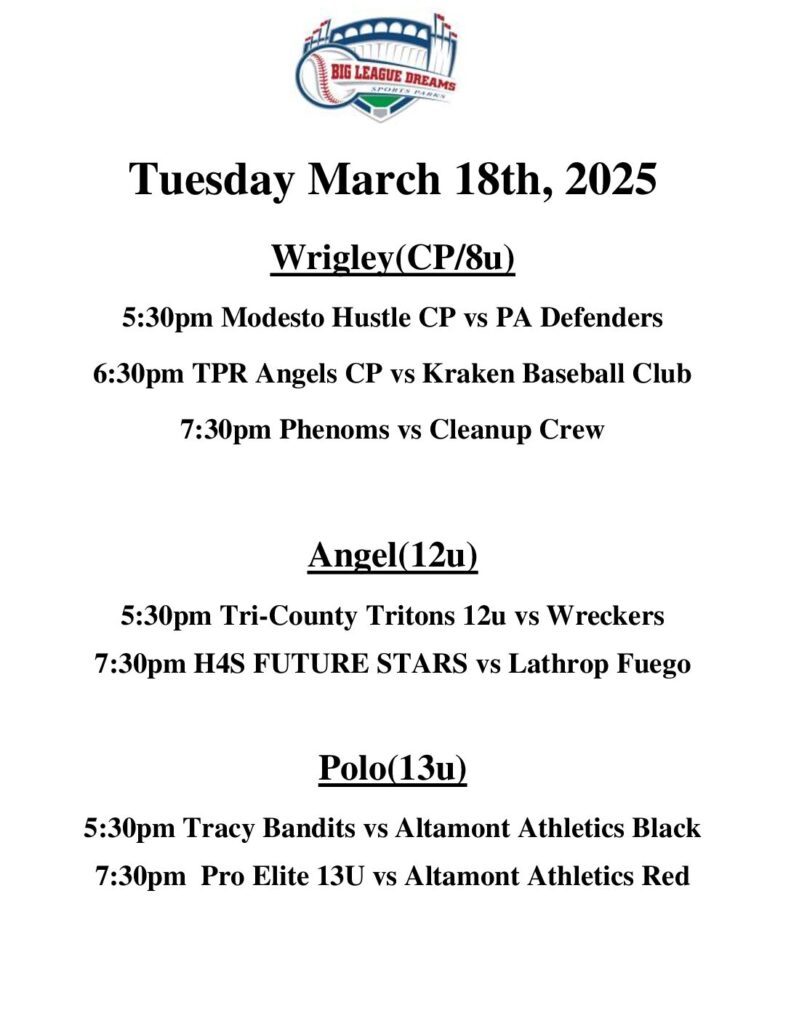 BIG LEAGUE DREAMS
SPORTS PARKS

Tuesday March 18th, 2025

Wrigley(CP/8u)

5:30pm Modesto Hustle CP vs PA Defenders

6:30pm TPR Angels CP vs Kraken Baseball Club

7:30pm Phenoms vs Cleanup Crew

Angel(12u)

5:30pm Tri-County Tritons 12u vs Wreckers

7:30pm H4S FUTURE STARS vs Lathrop Fuego

Polo(13u)

5:30pm Tracy Bandits vs Altamont Athletics Black

7:30pm Pro Elite 13U vs Altamont Athletics Red